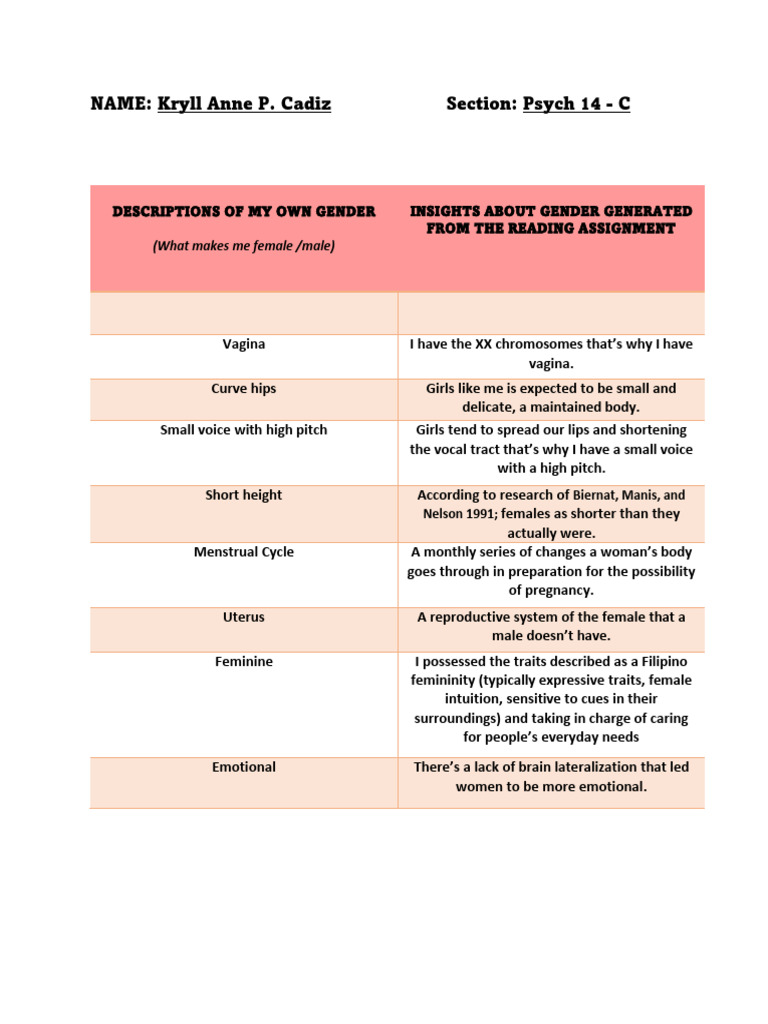 NAME: Kryll Anne P. Cadiz Section: Psych 14 - C

| DESCRIPTIONS OF MY OWN GENDER (What makes me female /male) | INSIGHTS ABOUT GENDER GENERATED FROM THE READING ASSIGNMENT |
|---|---|
| | |
| Vagina | I have the XX chromosomes that's why I have vagina. |
| Curve hips | Girls like me is expected to be small and delicate, a maintained body. |
| Small voice with high pitch | Girls tend to spread our lips and shortening the vocal tract that's why I have a small voice with a high pitch. |
| Short height | According to research of Biernat, Manis, and Nelson 1991; females as shorter than they actually were. |
| Menstrual Cycle | A monthly series of changes a woman's body goes through in preparation for the possibility of pregnancy. |
| Uterus | A reproductive system of the female that a male doesn't have. |
| Feminine | I possessed the traits described as a Filipino femininity (typically expressive traits, female intuition, sensitive to cues in their surroundings) and taking in charge of caring for people's everyday needs |
| Emotional | There's a lack of brain lateralization that led women to be more emotional. |